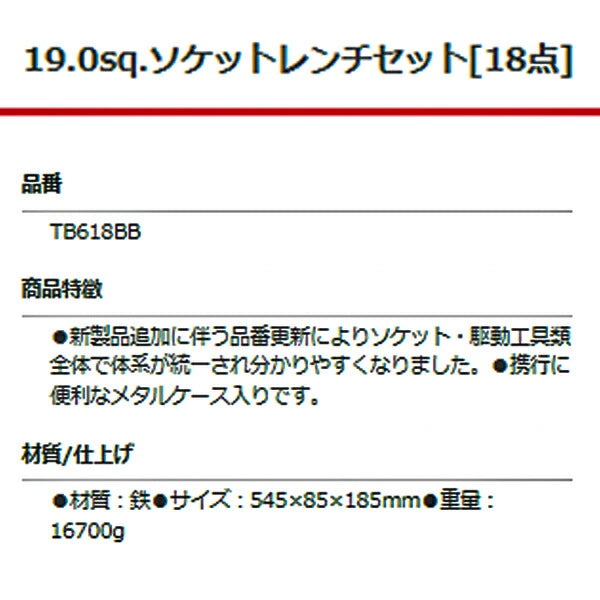 19.0sq.ソケットレンチセット[18点]

品番

TB618BB

商品特徴

●新製品追加に伴う品番更新によりソケット・駆動工具類全体で体系が統一され分かりやすくなりました。●携行に便利なメタルケース入りです。

材質/仕上げ

●材質：鉄●サイズ：545×85×185mm●重量：16700g